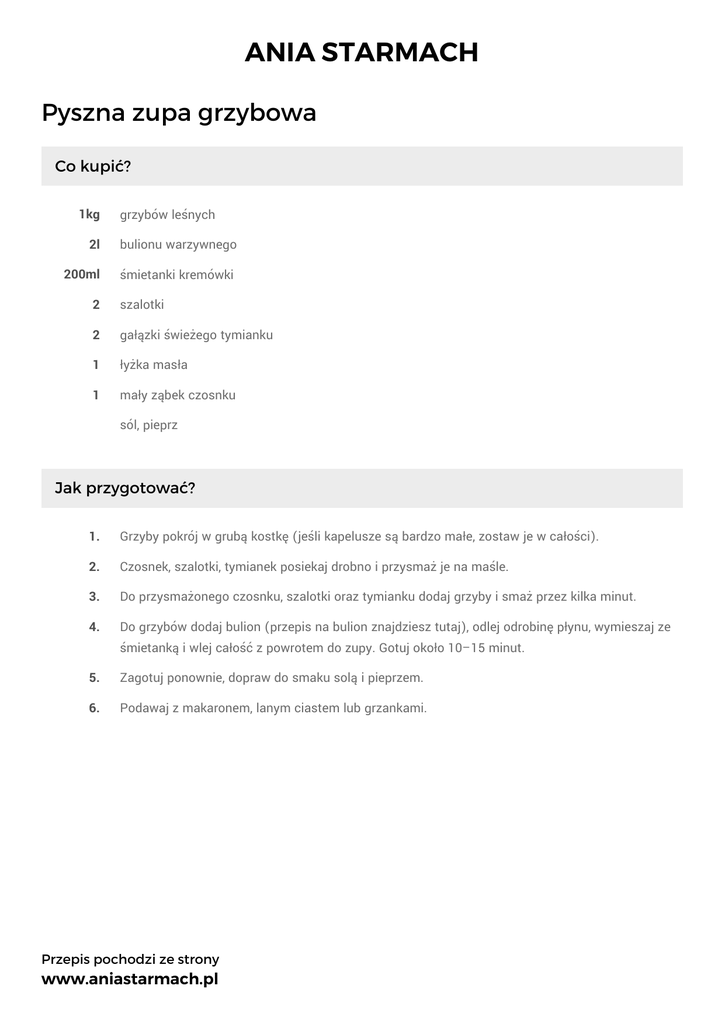 ANIA STARMACH

Pyszna zupa grzybowa

Co kupić?

1kg grzybów leśnych

2l bulionu warzywnego

200ml śmietanki kremówki

2 szalotki

2 gałązki świeżego tymianku

1 łyżka masła

1 mały ząbek czosnku

sól, pieprz

Jak przygotować?

1. Grzyby pokrój w grubą kostkę (jeśli kapelusze są bardzo małe, zostaw je w całości).

2. Czosnek, szalotki, tymianek posiekaj drobno i przysmaż je na maśle.

3. Do przysmażonego czosnku, szalotki oraz tymianku dodaj grzyby i smaż przez kilka minut.

4. Do grzybów dodaj bulion (przepis na bulion znajdziesz tutaj), odlej odrobinę płynu, wymieszaj ze śmietanką i wlej całość z powrotem do zupy. Gotuj około 10–15 minut.

5. Zagotuj ponownie, dopraw do smaku solą i pieprzem.

6. Podawaj z makaronem, lanym ciastem lub grzankami.

Przepis pochodzi ze strony
www.aniastarmach.pl